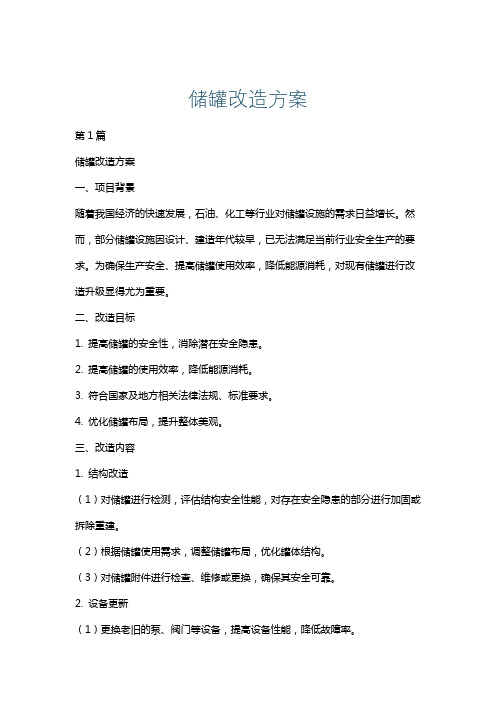 储罐改造方案

第1篇

储罐改造方案

一、项目背景

随着我国经济的快速发展，石油、化工等行业对储罐设施的需求日益增长。然而，部分储罐设施因设计、建造年代较早，已无法满足当前行业安全生产的要求。为确保生产安全、提高储罐使用效率，降低能源消耗，对现有储罐进行改造升级显得尤为重要。

二、改造目标

1. 提高储罐的安全性，消除潜在安全隐患。

2. 提高储罐的使用效率，降低能源消耗。

3. 符合国家及地方相关法律法规、标准要求。

4. 优化储罐布局，提升整体美观。

三、改造内容

1. 结构改造

（1）对储罐进行检测，评估结构安全性能，对存在安全隐患的部分进行加固或拆除重建。

（2）根据储罐使用需求，调整储罐布局，优化罐体结构。

（3）对储罐附件进行检查、维修或更换，确保其安全可靠。

2. 设备更新

（1）更换老旧的泵、阀门等设备，提高设备性能，降低故障率。